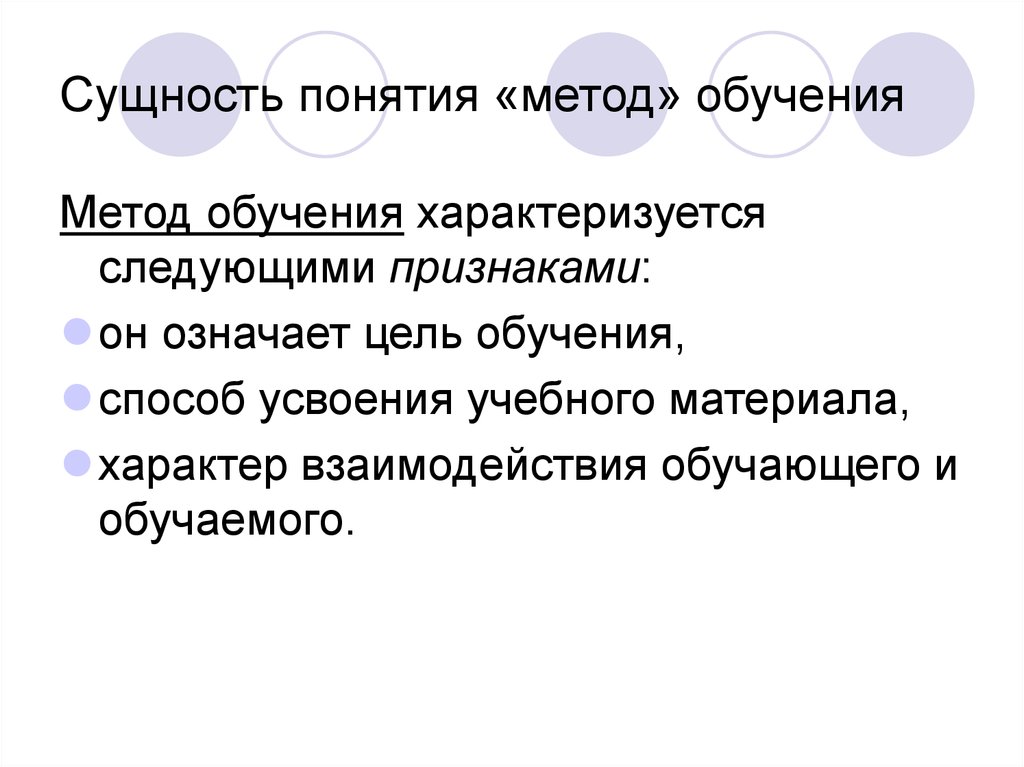 Сущность понятия «метод» обучения

Метод обучения характеризуется следующими признаками:

он означает цель обучения,

способ усвоения учебного материала,

характер взаимодействия обучающего и обучаемого.